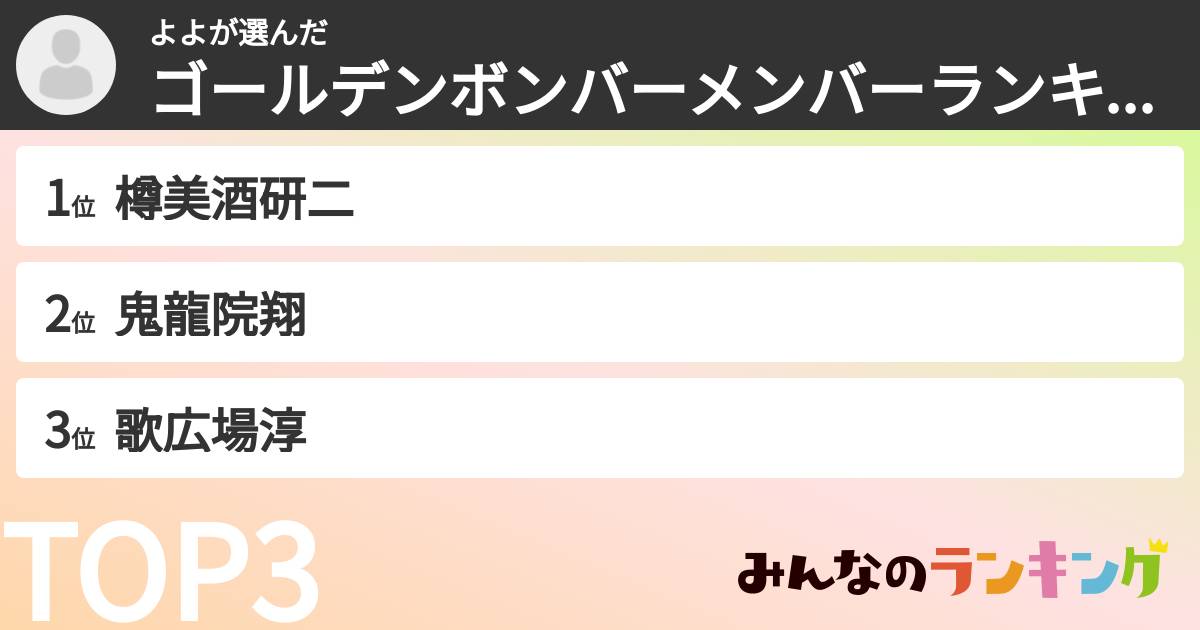 よよが選んだ
ゴールデンボンバーメンバーランキ...

1位 樽美酒研二

2位 鬼龍院翔

3位 歌広場淳

TOP3

みんなのランキング